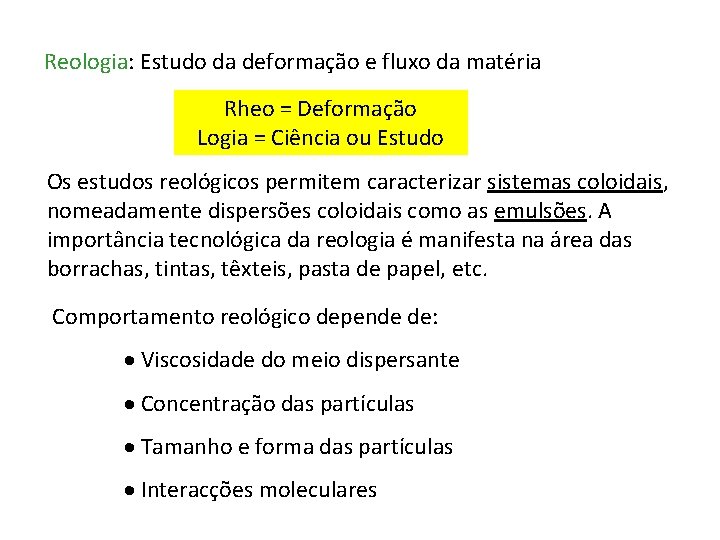 Reologia: Estudo da deformação e fluxo da matéria

Rheo = Deformação
Logia = Ciência ou Estudo

Os estudos reológicos permitem caracterizar sistemas coloidais, nomeadamente dispersões coloidais como as emulsões. A importância tecnológica da reologia é manifesta na área das borrachas, tintas, têxteis, pasta de papel, etc.

Comportamento reológico depende de:

• Viscosidade do meio dispersante

• Concentração das partículas

• Tamanho e forma das partículas

• Interacções moleculares